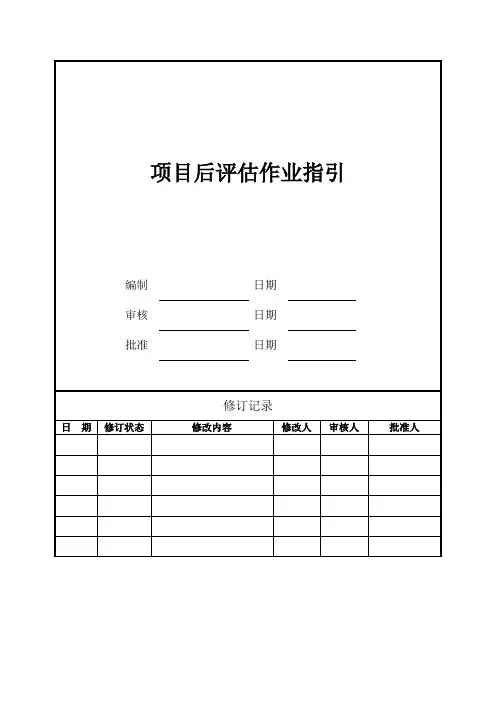 项目后评估作业指引

编制 日期

审核 日期

批准 日期

修订记录

| 日　期 | 修订状态 | 修改内容 | 修改人 | 审核人 | 批准人 |
|---|---|---|---|---|---|
| | | | | | |
| | | | | | |
| | | | | | |
| | | | | | |
| | | | | | |
| | | | | | |